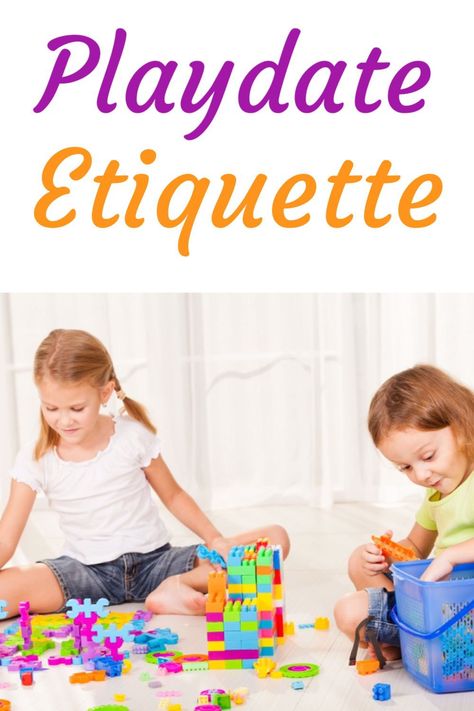 Playdate Etiquette